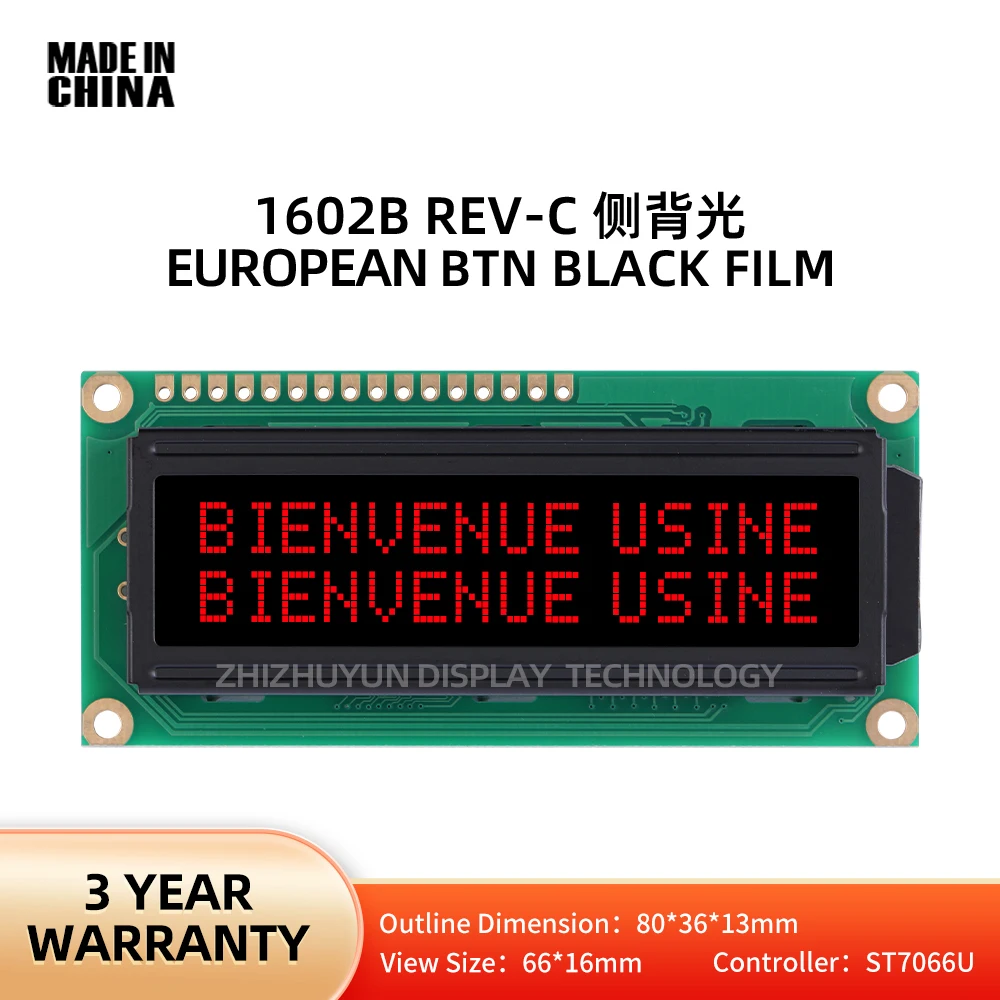 MADE IN
CHINA

1602B REV-C 侧背光
EUROPEAN BTN BLACK FILM

BIENVENUE USINE
BIENVENUE USINE

ZHIZHUYUN DISPLAY TECHNOLOGY

3 YEAR
WARRANTY

Outline Dimension：80*36*13mm
View Size：66*16mm Controller：ST7066U